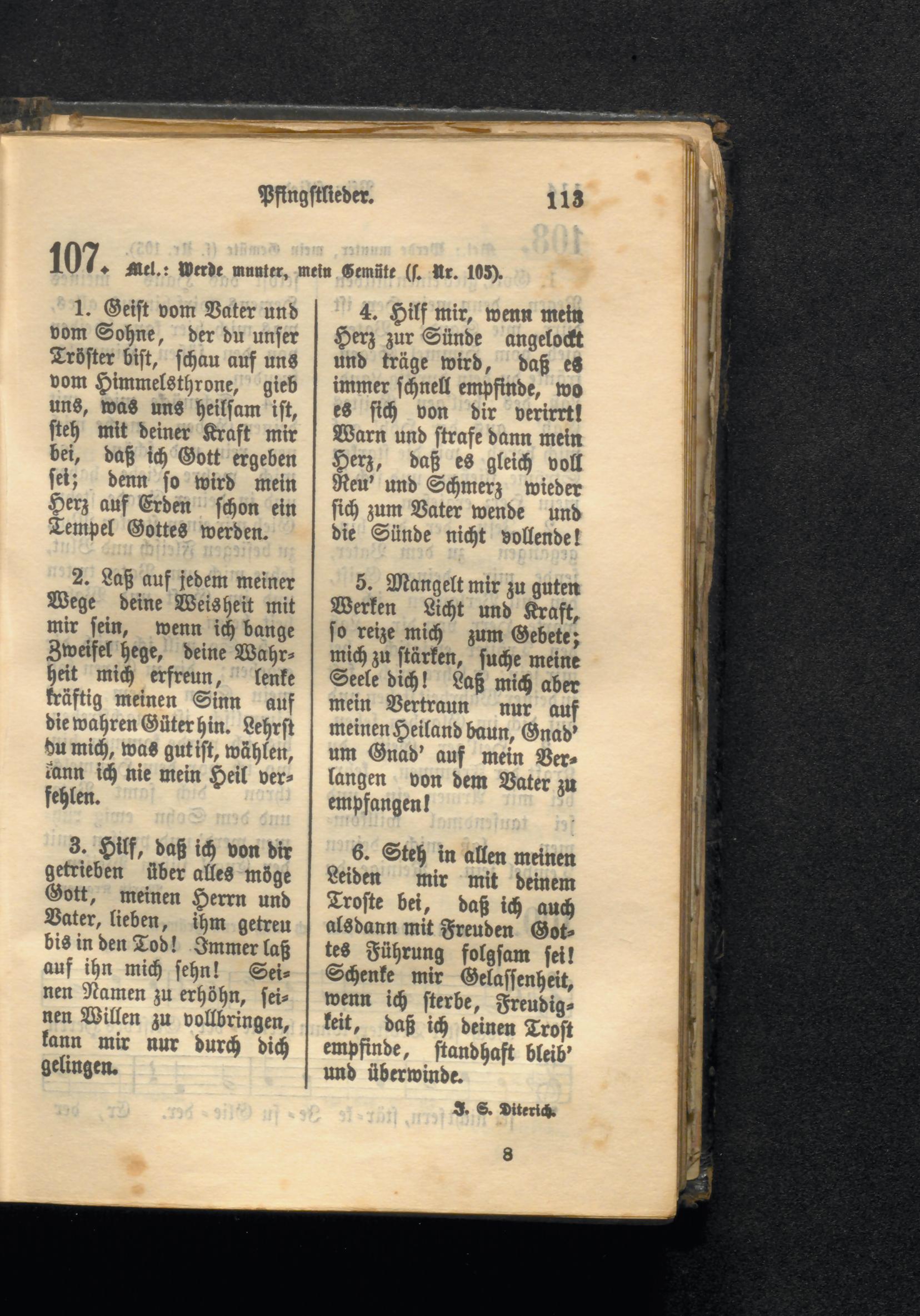 Pfingstlieder. 113

107. Mel.: Werde munter, mein Gemüte (s. Nr. 105).

1. Geist vom Vater und vom Sohne, der du unser Tröster bist, schau auf uns vom Himmelsthrone, gieb uns, was uns heilsam ist, steh mit deiner Kraft mir bei, daß ich Gott ergeben sei; denn so wird mein Herz auf Erden schon ein Tempel Gottes werden.

2. Laß auf jedem meiner Wege deine Weisheit mit mir sein, wenn ich bange Zweifel hege, deine Wahrheit mich erfreun, lenke kräftig meinen Sinn auf die wahren Güter hin. Lehrst du mich, was gut ist, wählen, kann ich nie mein Heil verfehlen.

3. Hilf, daß ich von dir getrieben über alles möge Gott, meinen Herrn und Vater, lieben, ihm getreu bis in den Tod! Immer laß auf ihn mich sehn! Seinen Namen zu erhöhn, seinen Willen zu vollbringen, kann mir nur durch dich gelingen.

4. Hilf mir, wenn mein Herz zur Sünde angelockt und träge wird, daß es immer schnell empfinde, wo es sich von dir verirrt! Warn und strafe dann mein Herz, daß es gleich voll Reu' und Schmerz wieder sich zum Vater wende und die Sünde nicht vollende!

5. Mangelt mir zu guten Werken Licht und Kraft, so reize mich zum Gebete; mich zu stärken, suche meine Seele dich! Laß mich aber mein Vertraun nur auf meinen Heiland baun, Gnad' um Gnad' auf mein Verlangen von dem Vater zu empfangen!

6. Steh in allen meinen Leiden mir mit deinem Troste bei, daß ich auch alsdann mit Freuden Gottes Führung folgsam sei! Schenke mir Gelassenheit, wenn ich sterbe, Freudigkeit, daß ich deinen Trost empfinde, standhaft bleib' und überwinde.

J. S. Diterich.

8